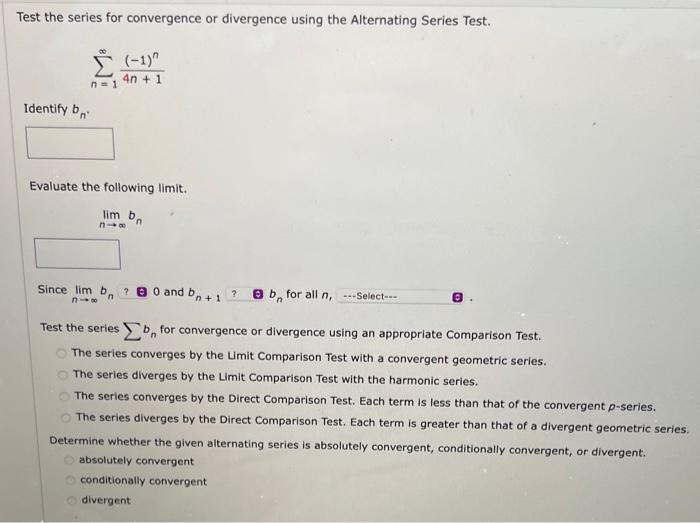 Test the series for convergence or divergence using the Alternating Series Test.

$\sum_{n=1}^{\infty} \frac{(-1)^n}{4n+1}$

Identify $b_n$.

Evaluate the following limit.

$\lim_{n \to \infty} b_n$

Since $\lim_{n \to \infty} b_n$ ? 0 and $b_{n+1}$ ? $b_n$ for all $n$, ---Select--- .

Test the series $\sum b_n$ for convergence or divergence using an appropriate Comparison Test.

The series converges by the Limit Comparison Test with a convergent geometric series.

The series diverges by the Limit Comparison Test with the harmonic series.

The series converges by the Direct Comparison Test. Each term is less than that of the convergent $p$-series.

The series diverges by the Direct Comparison Test. Each term is greater than that of a divergent geometric series.

Determine whether the given alternating series is absolutely convergent, conditionally convergent, or divergent.

absolutely convergent

conditionally convergent

divergent